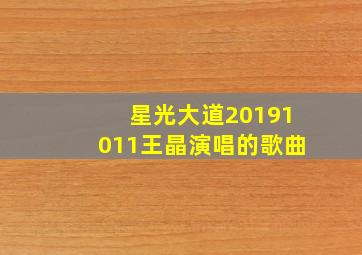 星光大道20191011王晶演唱的歌曲